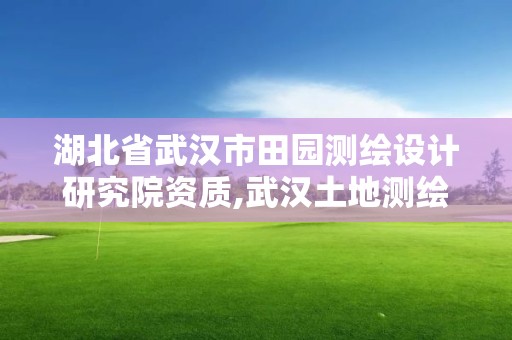 湖北省武汉市田园测绘设计研究院资质,武汉土地测绘